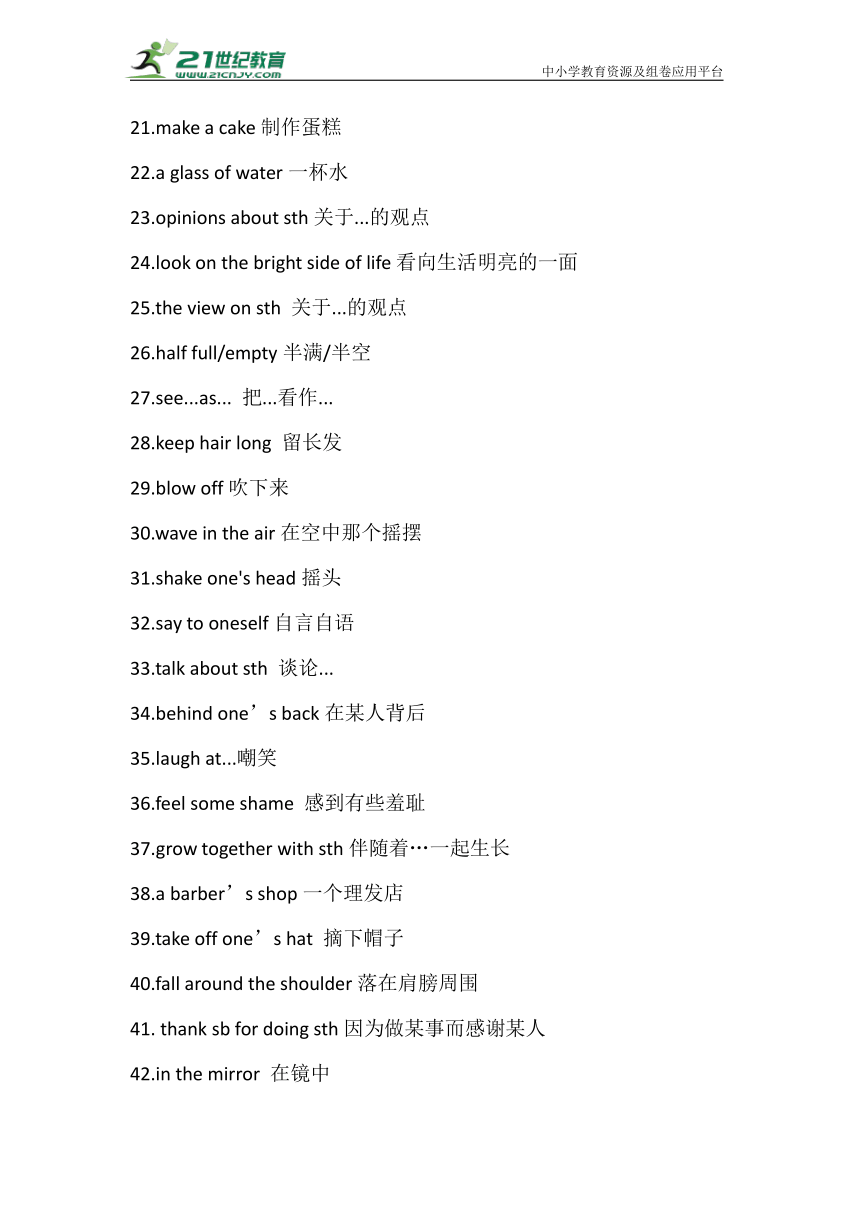 21世纪教育
www.21cnjy.com
中小学教育资源及组卷应用平台

21.make a cake 制作蛋糕

22.a glass of water 一杯水

23.opinions about sth 关于...的观点

24.look on the bright side of life 看向生活明亮的一面

25.the view on sth 关于...的观点

26.half full/empty 半满/半空

27.see...as... 把...看作...

28.keep hair long 留长发

29.blow off 吹下来

30.wave in the air 在空中那个摇摆

31.shake one's head 摇头

32.say to oneself 自言自语

33.talk about sth 谈论...

34.behind one’s back 在某人背后

35.laugh at...嘲笑

36.feel some shame 感到有些羞耻

37.grow together with sth 伴随着…一起生长

38.a barber’s shop 一个理发店

39.take off one’s hat 摘下帽子

40.fall around the shoulder 落在肩膀周围

41. thank sb for doing sth 因为做某事而感谢某人

42.in the mirror 在镜中